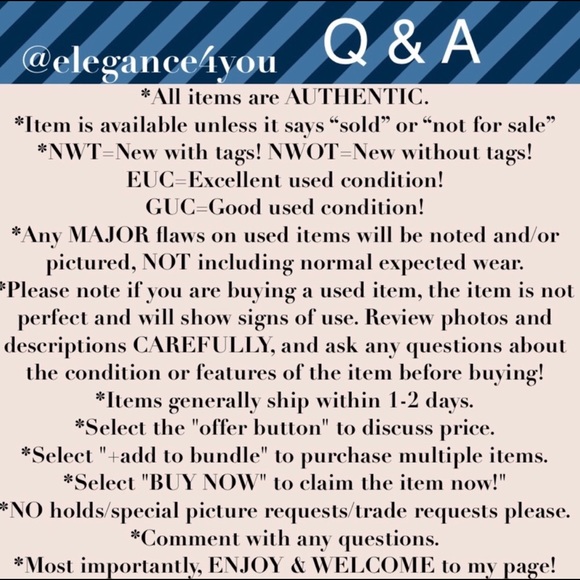 @elegance4you Q & A

*All items are AUTHENTIC.

*Item is available unless it says "sold" or "not for sale"

*NWT=New with tags! NWOT=New without tags!
EUC=Excellent used condition!
GUC=Good used condition!

*Any MAJOR flaws on used items will be noted and/or pictured, NOT including normal expected wear.

*Please note if you are buying a used item, the item is not perfect and will show signs of use. Review photos and descriptions CAREFULLY, and ask any questions about the condition or features of the item before buying!

*Items generally ship within 1-2 days.

*Select the "offer button" to discuss price.

*Select "+add to bundle" to purchase multiple items.

*Select "BUY NOW" to claim the item now!"

*NO holds/special picture requests/trade requests please.

*Comment with any questions.

*Most importantly, ENJOY & WELCOME to my page!